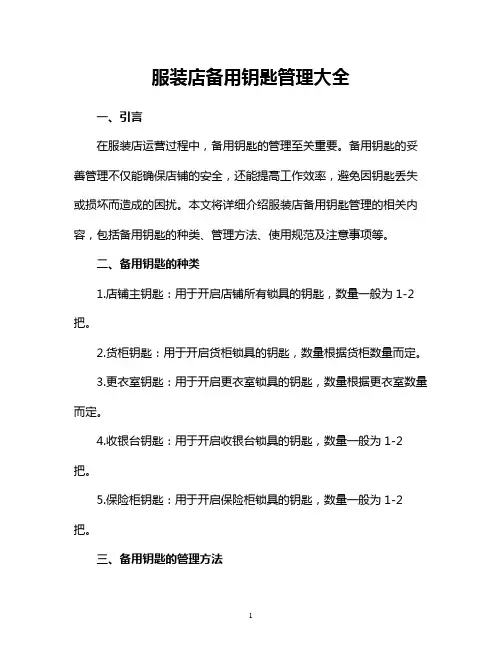 服装店备用钥匙管理大全

一、引言

在服装店运营过程中，备用钥匙的管理至关重要。备用钥匙的妥善管理不仅能确保店铺的安全，还能提高工作效率，避免因钥匙丢失或损坏而造成的困扰。本文将详细介绍服装店备用钥匙管理的相关内容，包括备用钥匙的种类、管理方法、使用规范及注意事项等。

二、备用钥匙的种类

1.店铺主钥匙：用于开启店铺所有锁具的钥匙，数量一般为 1-2 把。

2.货柜钥匙：用于开启货柜锁具的钥匙，数量根据货柜数量而定。

3.更衣室钥匙：用于开启更衣室锁具的钥匙，数量根据更衣室数量而定。

4.收银台钥匙：用于开启收银台锁具的钥匙，数量一般为 1-2 把。

5.保险柜钥匙：用于开启保险柜锁具的钥匙，数量一般为 1-2 把。

三、备用钥匙的管理方法

1